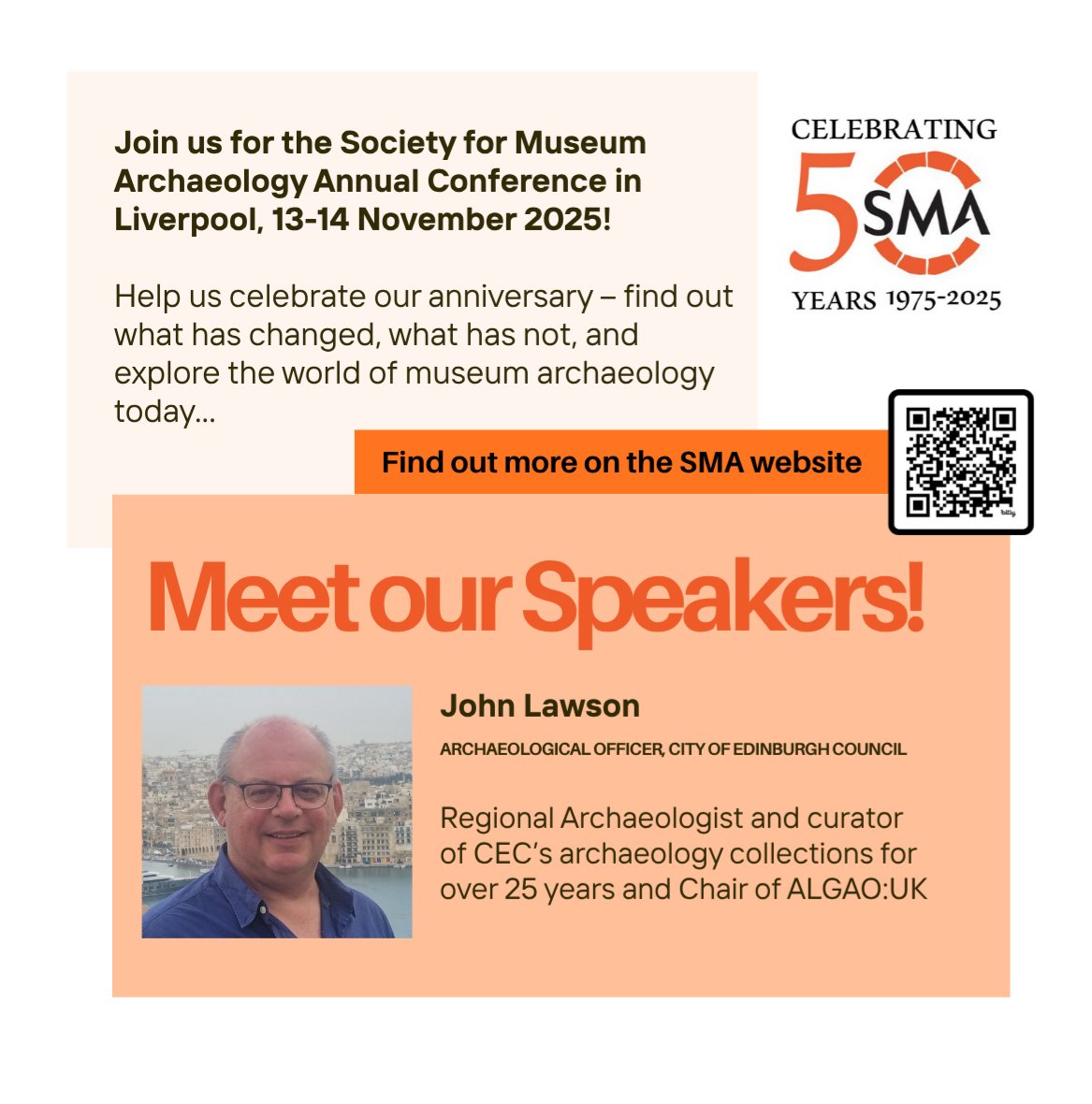 Join us for the Society for Museum Archaeology Annual Conference in Liverpool, 13-14 November 2025!

Help us celebrate our anniversary – find out what has changed, what has not, and explore the world of museum archaeology today...

CELEBRATING
50
SMA
YEARS 1975-2025

Find out more on the SMA website

Meet our Speakers!

John Lawson

ARCHAEOLOGICAL OFFICER, CITY OF EDINBURGH COUNCIL

Regional Archaeologist and curator of CEC's archaeology collections for over 25 years and Chair of ALGAO:UK